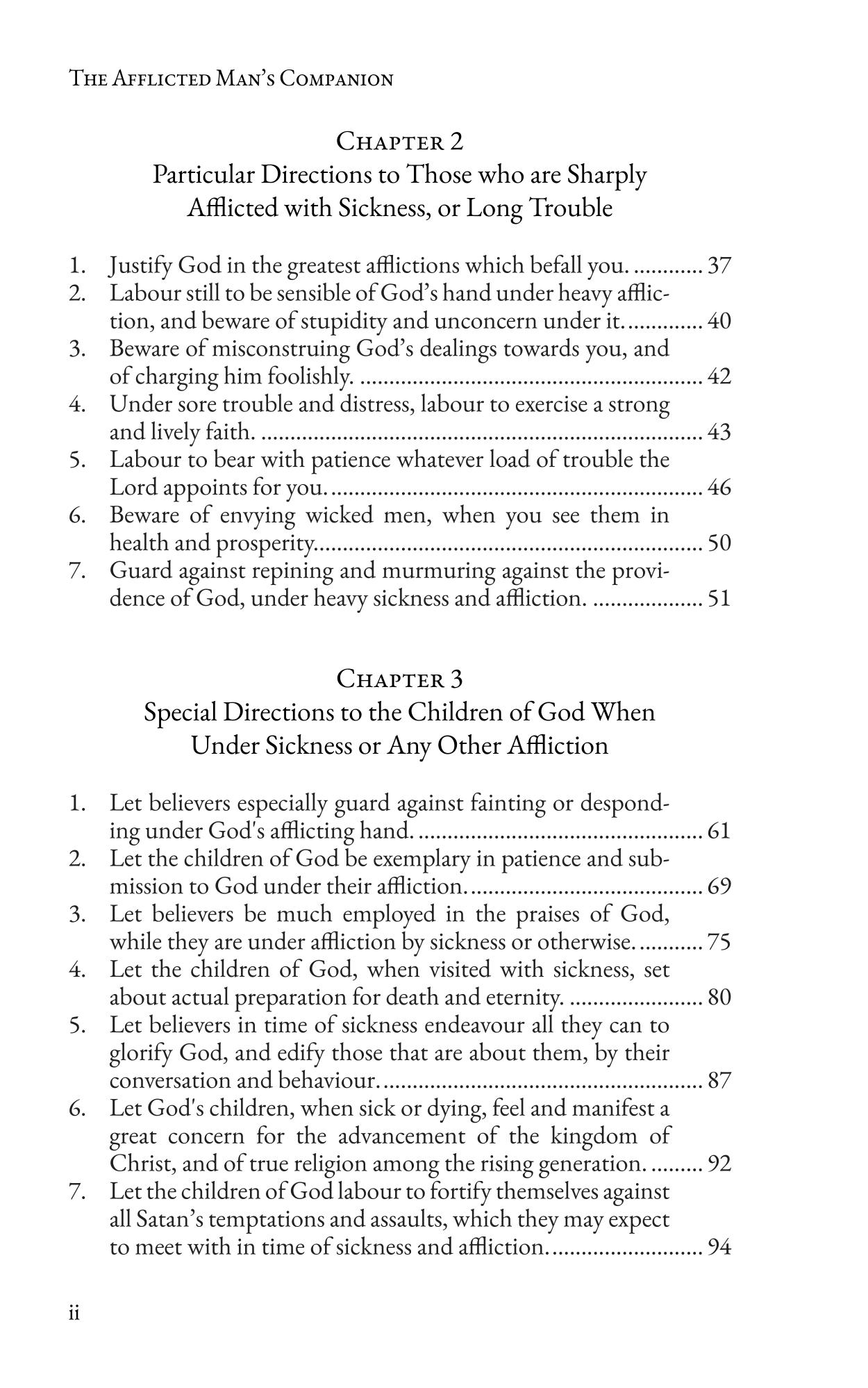 The Afflicted Man's Companion

Chapter 2
Particular Directions to Those who are Sharply Afflicted with Sickness, or Long Trouble

1. Justify God in the greatest afflictions which befall you. ............ 37
2. Labour still to be sensible of God's hand under heavy affliction, and beware of stupidity and unconcern under it. ............ 40
3. Beware of misconstruing God's dealings towards you, and of charging him foolishly. ............ 42
4. Under sore trouble and distress, labour to exercise a strong and lively faith. ............ 43
5. Labour to bear with patience whatever load of trouble the Lord appoints for you. ............ 46
6. Beware of envying wicked men, when you see them in health and prosperity. ............ 50
7. Guard against repining and murmuring against the providence of God, under heavy sickness and affliction. ............ 51

Chapter 3
Special Directions to the Children of God When Under Sickness or Any Other Affliction

1. Let believers especially guard against fainting or desponding under God's afflicting hand. ............ 61
2. Let the children of God be exemplary in patience and submission to God under their affliction. ............ 69
3. Let believers be much employed in the praises of God, while they are under affliction by sickness or otherwise. ............ 75
4. Let the children of God, when visited with sickness, set about actual preparation for death and eternity. ............ 80
5. Let believers in time of sickness endeavour all they can to glorify God, and edify those that are about them, by their conversation and behaviour. ............ 87
6. Let God's children, when sick or dying, feel and manifest a great concern for the advancement of the kingdom of Christ, and of true religion among the rising generation. ............ 92
7. Let the children of God labour to fortify themselves against all Satan's temptations and assaults, which they may expect to meet with in time of sickness and affliction. ............ 94

ii